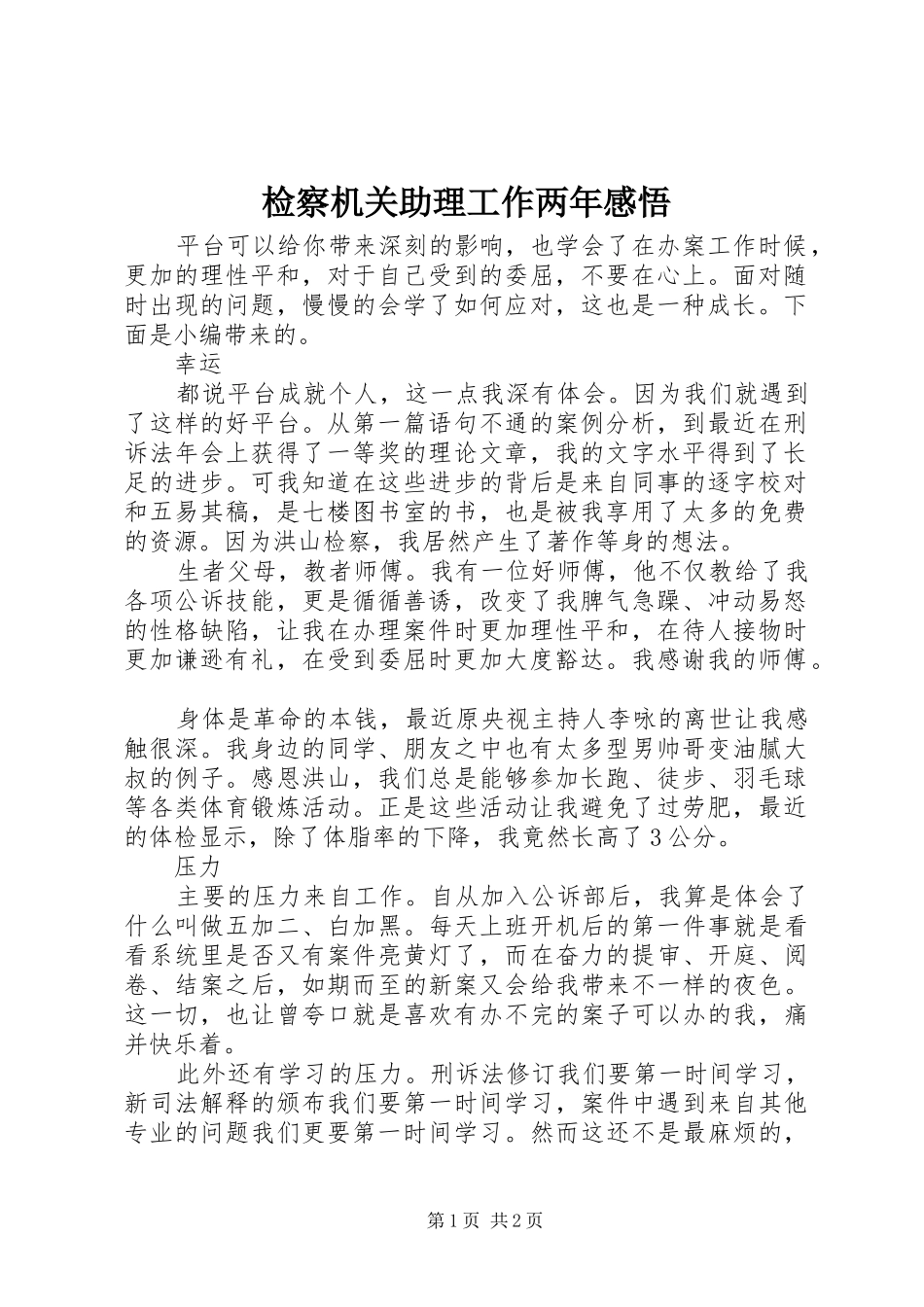 检察机关助理工作两年感悟

平台可以给你带来深刻的影响，也学会了在办案工作时候，更加的理性平和，对于自己受到的委屈，不要在心上。面对随时出现的问题，慢慢的会学了如何应对，这也是一种成长。下面是小编带来的。

幸运

都说平台成就个人，这一点我深有体会。因为我们就遇到了这样的好平台。从第一篇语句不通的案例分析，到最近在刑诉法年会上获得了一等奖的理论文章，我的文字水平得到了长足的进步。可我知道在这些进步的背后是来自同事的逐字校对和五易其稿，是七楼图书室的书，也是被我享用了太多的免费的资源。因为洪山检察，我居然产生了著作等身的想法。

生者父母，教者师傅。我有一位好师傅，他不仅教给了我各项公诉技能，更是循循善诱，改变了我脾气急躁、冲动易怒的性格缺陷，让我在办理案件时更加理性平和，在待人接物时更加谦逊有礼，在受到委屈时更加大度豁达。我感谢我的师傅。

身体是革命的本钱，最近原央视主持人李咏的离世让我感触很深。我身边的同学、朋友之中也有太多型男帅哥变油腻大叔的例子。感恩洪山，我们总是能够参加长跑、徒步、羽毛球等各类体育锻炼活动。正是这些活动让我避免了过劳肥，最近的体检显示，除了体脂率的下降，我竟然长高了3公分。

压力

主要的压力来自工作。自从加入公诉部后，我算是体会了什么叫做五加二、白加黑。每天上班开机后的第一件事就是看看系统里是否又有案件亮黄灯了，而在奋力的提审、开庭、阅卷、结案之后，如期而至的新案又会给我带来不一样的夜色。这一切，也让曾夸口就是喜欢有办不完的案子可以办的我，痛并快乐着。

此外还有学习的压力。刑诉法修订我们要第一时间学习，新司法解释的颁布我们要第一时间学习，案件中遇到来自其他专业的问题我们更要第一时间学习。然而这还不是最麻烦的，

第1页 共2页